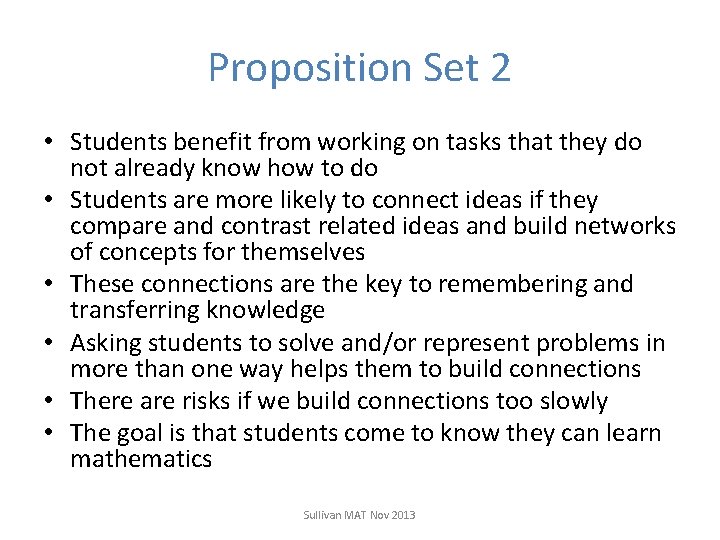 Proposition Set 2

• Students benefit from working on tasks that they do not already know how to do
• Students are more likely to connect ideas if they compare and contrast related ideas and build networks of concepts for themselves
• These connections are the key to remembering and transferring knowledge
• Asking students to solve and/or represent problems in more than one way helps them to build connections
• There are risks if we build connections too slowly
• The goal is that students come to know they can learn mathematics

Sullivan MAT Nov 2013